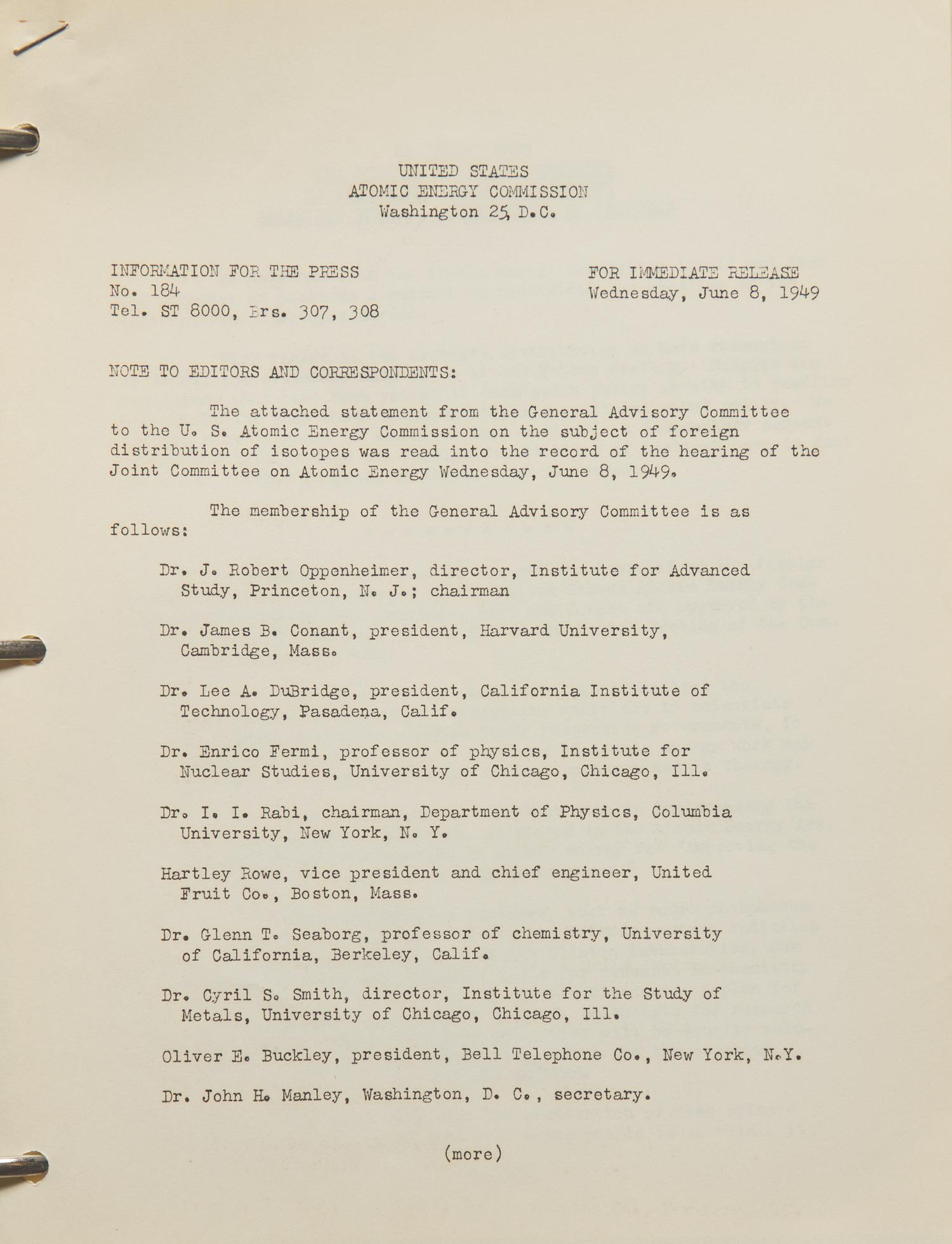 UNITED STATES
ATOMIC ENERGY COMMISSION
Washington 25, D.C.

INFORMATION FOR THE PRESS
No. 184
Tel. ST 8000, Brs. 307, 308

FOR IMMEDIATE RELEASE
Wednesday, June 8, 1949

NOTE TO EDITORS AND CORRESPONDENTS:

The attached statement from the General Advisory Committee to the U. S. Atomic Energy Commission on the subject of foreign distribution of isotopes was read into the record of the hearing of the Joint Committee on Atomic Energy Wednesday, June 8, 1949.

The membership of the General Advisory Committee is as follows:

Dr. J. Robert Oppenheimer, director, Institute for Advanced Study, Princeton, N. J.; chairman

Dr. James B. Conant, president, Harvard University, Cambridge, Mass.

Dr. Lee A. DuBridge, president, California Institute of Technology, Pasadena, Calif.

Dr. Enrico Fermi, professor of physics, Institute for Nuclear Studies, University of Chicago, Chicago, Ill.

Dr. I. I. Rabi, chairman, Department of Physics, Columbia University, New York, N. Y.

Hartley Rowe, vice president and chief engineer, United Fruit Co., Boston, Mass.

Dr. Glenn T. Seaborg, professor of chemistry, University of California, Berkeley, Calif.

Dr. Cyril S. Smith, director, Institute for the Study of Metals, University of Chicago, Chicago, Ill.

Oliver E. Buckley, president, Bell Telephone Co., New York, N.Y.

Dr. John H. Manley, Washington, D. C., secretary.

(more)